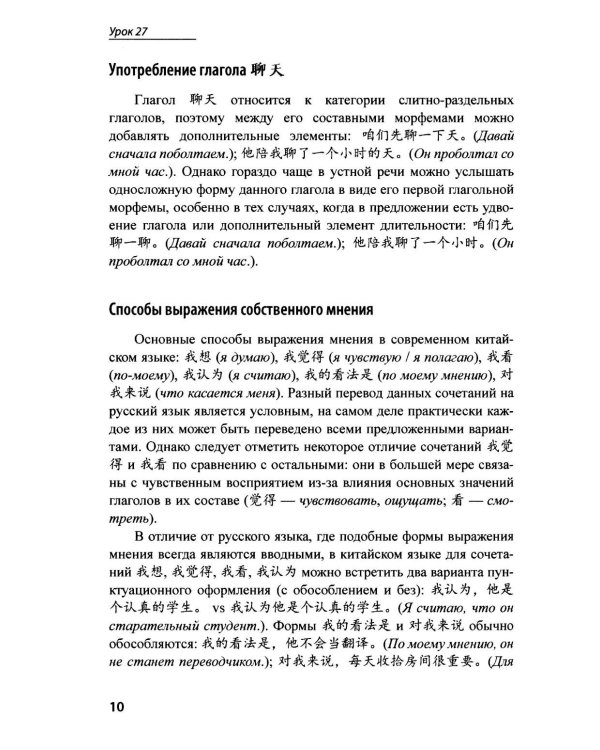 Урок 27

Употребление глагола 聊天

Глагол 聊天 относится к категории слитно-раздельных глаголов, поэтому между его составными морфемами можно добавлять дополнительные элементы: 咱们先聊一下天。(Давай сначала поболтаем.); 他陪我聊了一个小时的天。(Он проболтал со мной час.). Однако гораздо чаще в устной речи можно услышать односложную форму данного глагола в виде его первой глагольной морфемы, особенно в тех случаях, когда в предложении есть удвоение глагола или дополнительный элемент длительности: 咱们先聊一聊。(Давай сначала поболтаем.); 他陪我聊了一个小时。(Он проболтал со мной час.).

Способы выражения собственного мнения

Основные способы выражения мнения в современном китайском языке: 我想 (я думаю), 我觉得 (я чувствую / я полагаю), 我看 (по-моему), 我认为 (я считаю), 我的看法是 (по моему мнению), 对我来说 (что касается меня). Разный перевод данных сочетаний на русский язык является условным, на самом деле практически каждое из них может быть переведено всеми предложенными вариантами. Однако следует отметить некоторое отличие сочетаний 我觉得 и 我看 по сравнению с остальными: они в большей мере связаны с чувственным восприятием из-за влияния основных значений глаголов в их составе (觉得 — чувствовать, ощущать; 看 — смотреть).

В отличие от русского языка, где подобные формы выражения мнения всегда являются вводными, в китайском языке для сочетаний 我想, 我觉得, 我看, 我认为 можно встретить два варианта пунктуационного оформления (с обособлением и без): 我认为，他是个认真的学生。 vs 我认为他是个认真的学生。(Я считаю, что он старательный студент.). Формы 我的看法是 и 对我来说 обычно обособляются: 我的看法是，他不会当翻译。(По моему мнению, он не станет переводчиком.); 对我来说，每天收拾房间很重要。(Для

10